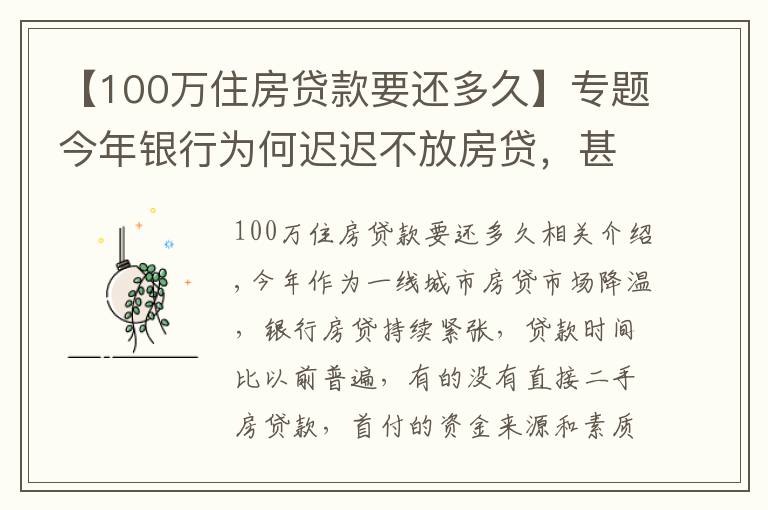 【100万住房贷款要还多久】专题今年银行为何迟迟不放房贷，甚

100万住房贷款要还多久相关介绍，今年作为一线城市房贷市场降温，银行房贷持续紧张，贷款时间比以前普遍，有的没有直接二手房贷款，首付的资金来源和素质